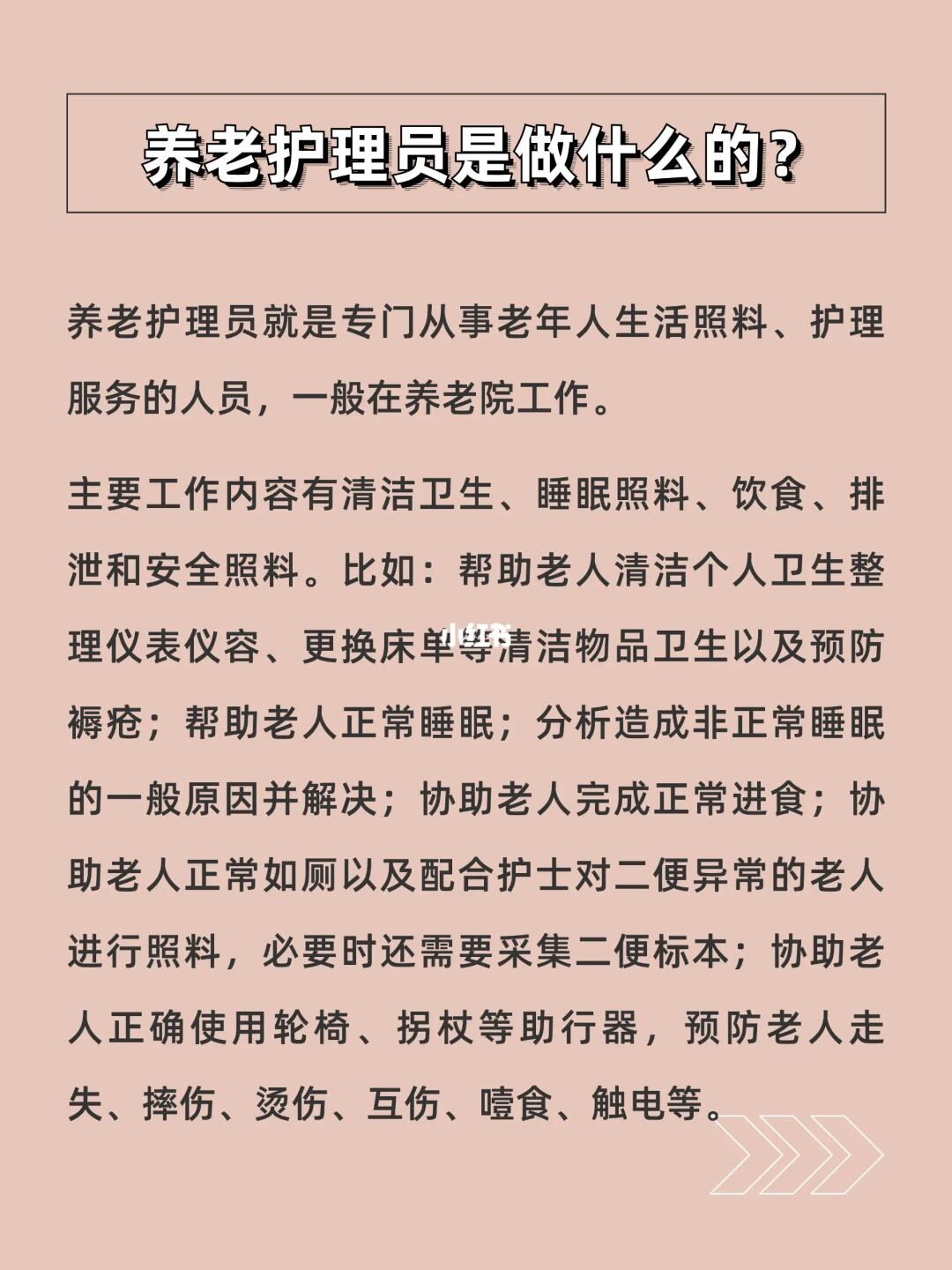 养老护理员是做什么的?

养老护理员就是专门从事老年人生活照料、护理服务的人员，一般在养老院工作。

主要工作内容有清洁卫生、睡眠照料、饮食、排泄和安全照料。比如：帮助老人清洁个人卫生整理仪表仪容、更换床单等清洁物品卫生以及预防褥疮；帮助老人正常睡眠；分析造成非正常睡眠的一般原因并解决；协助老人完成正常进食；协助老人正常如厕以及配合护士对二便异常的老人进行照料，必要时还需要采集二便标本；协助老人正确使用轮椅、拐杖等助行器，预防老人走失、摔伤、烫伤、互伤、噎食、触电等。

小红书